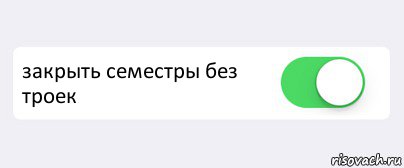 закрыть семестры без троек

risovach.ru